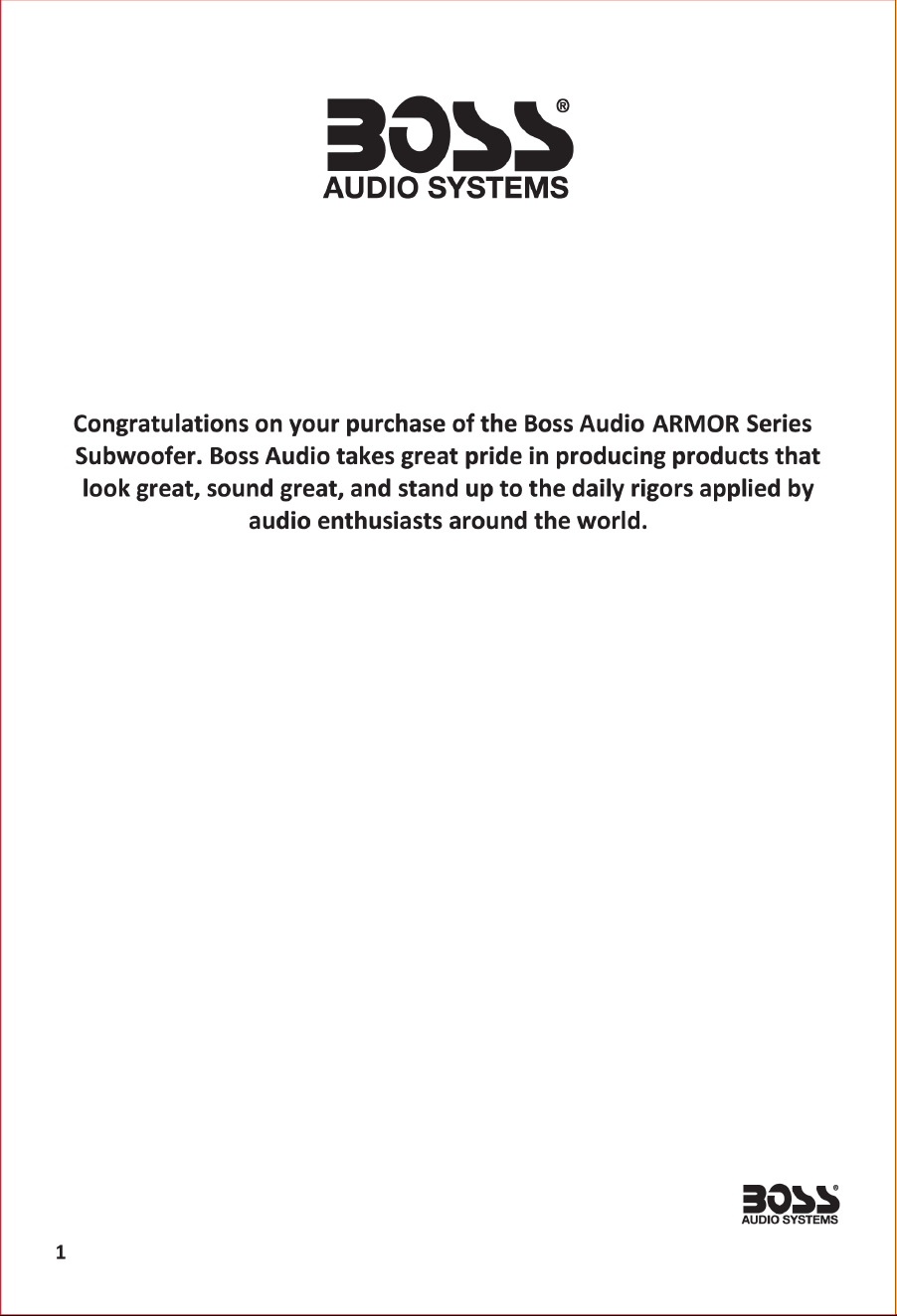 BOSS®
AUDIO SYSTEMS

Congratulations on your purchase of the Boss Audio ARMOR Series Subwoofer. Boss Audio takes great pride in producing products that look great, sound great, and stand up to the daily rigors applied by audio enthusiasts around the world.

BOSS®
AUDIO SYSTEMS

1